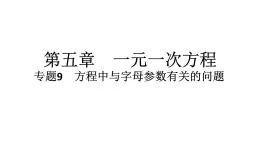 第五章　一元一次方程

专题9　方程中与字母参数有关的问题